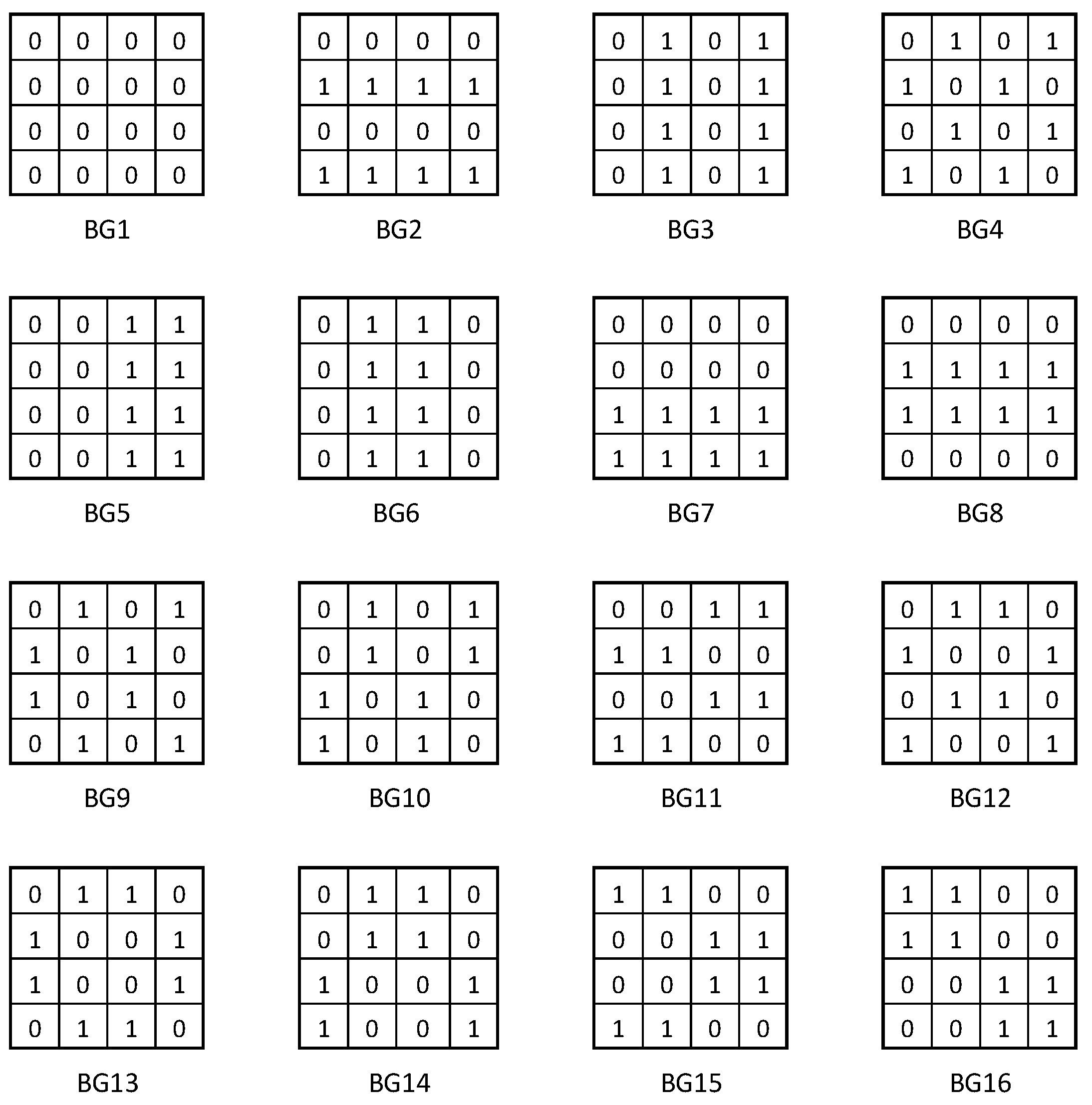 | 0 | 0 | 0 | 0 |
|---|---|---|---|
| 0 | 0 | 0 | 0 |
| 0 | 0 | 0 | 0 |
| 0 | 0 | 0 | 0 |

BG1

| 0 | 0 | 0 | 0 |
|---|---|---|---|
| 1 | 1 | 1 | 1 |
| 0 | 0 | 0 | 0 |
| 1 | 1 | 1 | 1 |

BG2

| 0 | 1 | 0 | 1 |
|---|---|---|---|
| 0 | 1 | 0 | 1 |
| 0 | 1 | 0 | 1 |
| 0 | 1 | 0 | 1 |

BG3

| 0 | 1 | 0 | 1 |
|---|---|---|---|
| 1 | 0 | 1 | 0 |
| 0 | 1 | 0 | 1 |
| 1 | 0 | 1 | 0 |

BG4

| 0 | 0 | 1 | 1 |
|---|---|---|---|
| 0 | 0 | 1 | 1 |
| 0 | 0 | 1 | 1 |
| 0 | 0 | 1 | 1 |

BG5

| 0 | 1 | 1 | 0 |
|---|---|---|---|
| 0 | 1 | 1 | 0 |
| 0 | 1 | 1 | 0 |
| 0 | 1 | 1 | 0 |

BG6

| 0 | 0 | 0 | 0 |
|---|---|---|---|
| 0 | 0 | 0 | 0 |
| 1 | 1 | 1 | 1 |
| 1 | 1 | 1 | 1 |

BG7

| 0 | 0 | 0 | 0 |
|---|---|---|---|
| 1 | 1 | 1 | 1 |
| 1 | 1 | 1 | 1 |
| 0 | 0 | 0 | 0 |

BG8

| 0 | 1 | 0 | 1 |
|---|---|---|---|
| 1 | 0 | 1 | 0 |
| 1 | 0 | 1 | 0 |
| 0 | 1 | 0 | 1 |

BG9

| 0 | 1 | 0 | 1 |
|---|---|---|---|
| 0 | 1 | 0 | 1 |
| 1 | 0 | 1 | 0 |
| 1 | 0 | 1 | 0 |

BG10

| 0 | 0 | 1 | 1 |
|---|---|---|---|
| 1 | 1 | 0 | 0 |
| 0 | 0 | 1 | 1 |
| 1 | 1 | 0 | 0 |

BG11

| 0 | 1 | 1 | 0 |
|---|---|---|---|
| 1 | 0 | 0 | 1 |
| 0 | 1 | 1 | 0 |
| 1 | 0 | 0 | 1 |

BG12

| 0 | 1 | 1 | 0 |
|---|---|---|---|
| 1 | 0 | 0 | 1 |
| 1 | 0 | 0 | 1 |
| 0 | 1 | 1 | 0 |

BG13

| 0 | 1 | 1 | 0 |
|---|---|---|---|
| 0 | 1 | 1 | 0 |
| 1 | 0 | 0 | 1 |
| 1 | 0 | 0 | 1 |

BG14

| 1 | 1 | 0 | 0 |
|---|---|---|---|
| 0 | 0 | 1 | 1 |
| 0 | 0 | 1 | 1 |
| 1 | 1 | 0 | 0 |

BG15

| 1 | 1 | 0 | 0 |
|---|---|---|---|
| 1 | 1 | 0 | 0 |
| 0 | 0 | 1 | 1 |
| 0 | 0 | 1 | 1 |

BG16